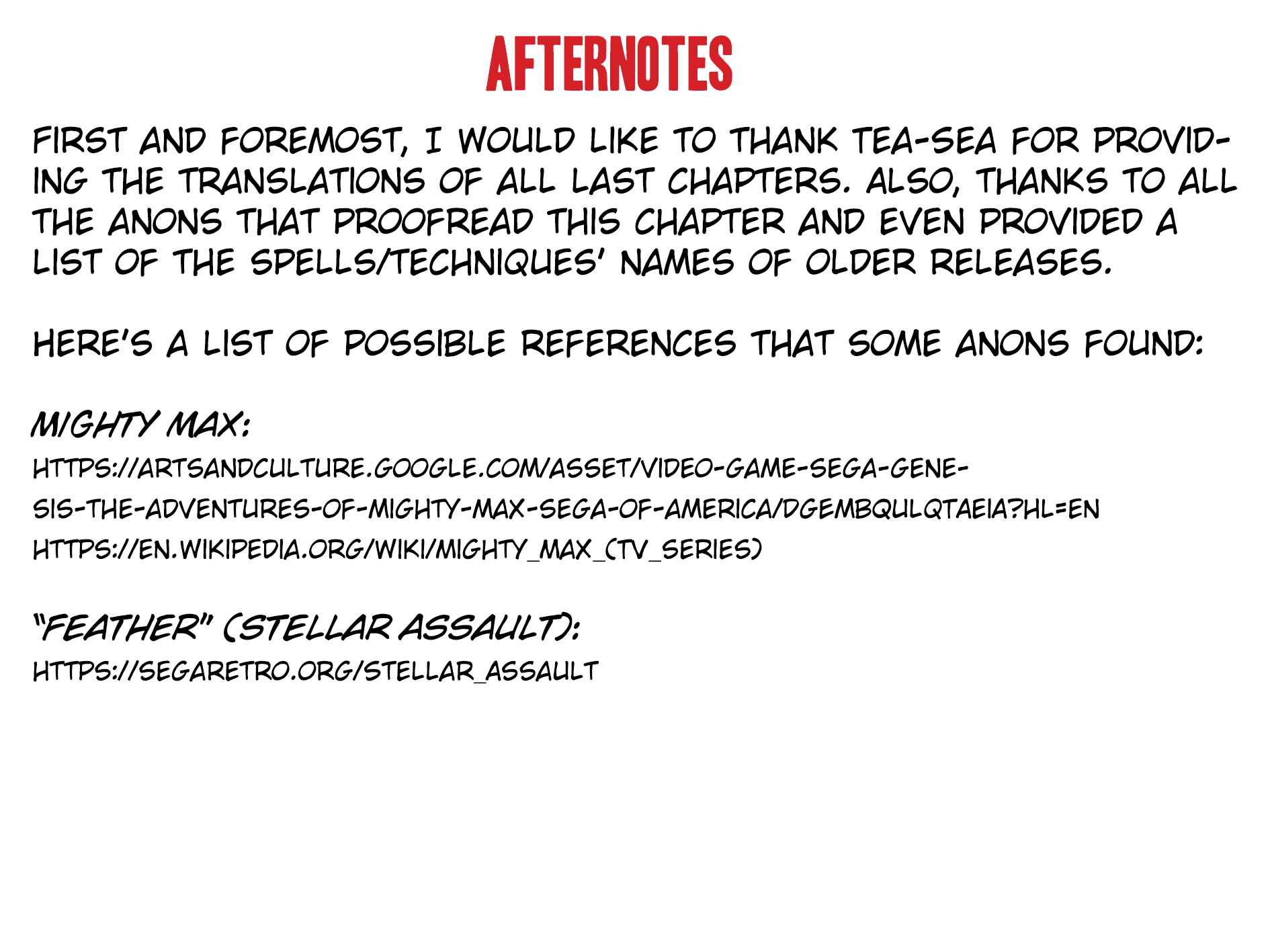 AFTERNOTES

FIRST AND FOREMOST, I WOULD LIKE TO THANK TEA-SEA FOR PROVIDING THE TRANSLATIONS OF ALL LAST CHAPTERS. ALSO, THANKS TO ALL THE ANONS THAT PROOFREAD THIS CHAPTER AND EVEN PROVIDED A LIST OF THE SPELLS/TECHNIQUES' NAMES OF OLDER RELEASES.

HERE'S A LIST OF POSSIBLE REFERENCES THAT SOME ANONS FOUND:

MIGHTY MAX:
HTTPS://ARTSANDCULTURE.GOOGLE.COM/ASSET/VIDEO-GAME-SEGA-GENESIS-THE-ADVENTURES-OF-MIGHTY-MAX-SEGA-OF-AMERICA/DGEMBQULQTAEIA?HL=EN
HTTPS://EN.WIKIPEDIA.ORG/WIKI/MIGHTY_MAX_(TV_SERIES)

"FEATHER" (STELLAR ASSAULT):
HTTPS://SEGARETRO.ORG/STELLAR_ASSAULT